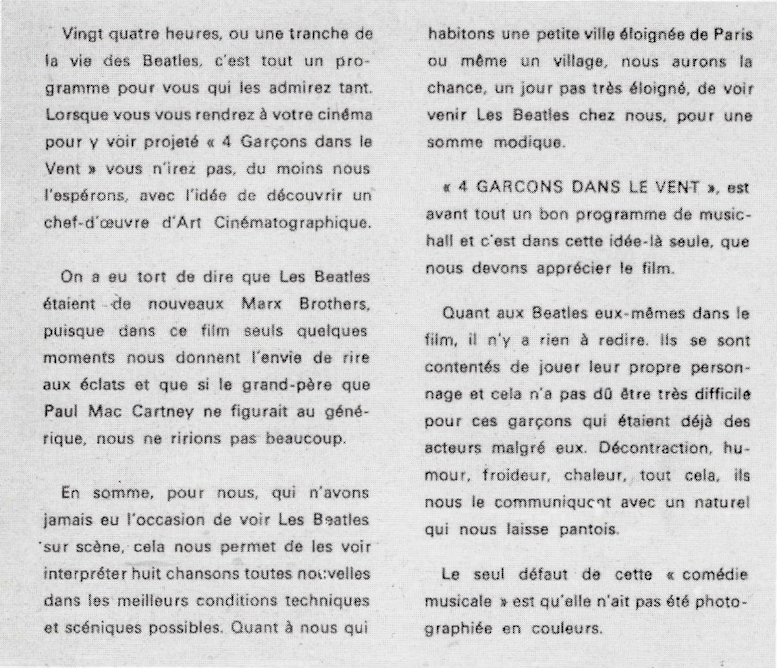 Vingt quatre heures, ou une tranche de la vie des Beatles, c'est tout un programme pour vous qui les admirez tant. Lorsque vous vous rendrez à votre cinéma pour y voir projeté « 4 Garçons dans le Vent » vous n'irez pas, du moins nous l'espérons, avec l'idée de découvrir un chef-d'œuvre d'Art Cinématographique.

On a eu tort de dire que Les Beatles étaient de nouveaux Marx Brothers, puisque dans ce film seuls quelques moments nous donnent l'envie de rire aux éclats et que si le grand-père que Paul Mac Cartney ne figurait au générique, nous ne ririons pas beaucoup.

En somme, pour nous, qui n'avons jamais eu l'occasion de voir Les Beatles sur scène, cela nous permet de les voir interpréter huit chansons toutes nouvelles dans les meilleurs conditions techniques et scéniques possibles. Quant à nous qui habitons une petite ville éloignée de Paris ou même un village, nous aurons la chance, un jour pas très éloigné, de voir venir Les Beatles chez nous, pour une somme modique.

« 4 GARCONS DANS LE VENT », est avant tout un bon programme de music-hall et c'est dans cette idée-là seule, que nous devons apprécier le film.

Quant aux Beatles eux-mêmes dans le film, il n'y a rien à redire. Ils se sont contentés de jouer leur propre personnage et cela n'a pas dû être très difficile pour ces garçons qui étaient déjà des acteurs malgré eux. Décontraction, humour, froideur, chaleur, tout cela, ils nous le communiquent avec un naturel qui nous laisse pantois.

Le seul défaut de cette « comédie musicale » est qu'elle n'ait pas été photographiée en couleurs.